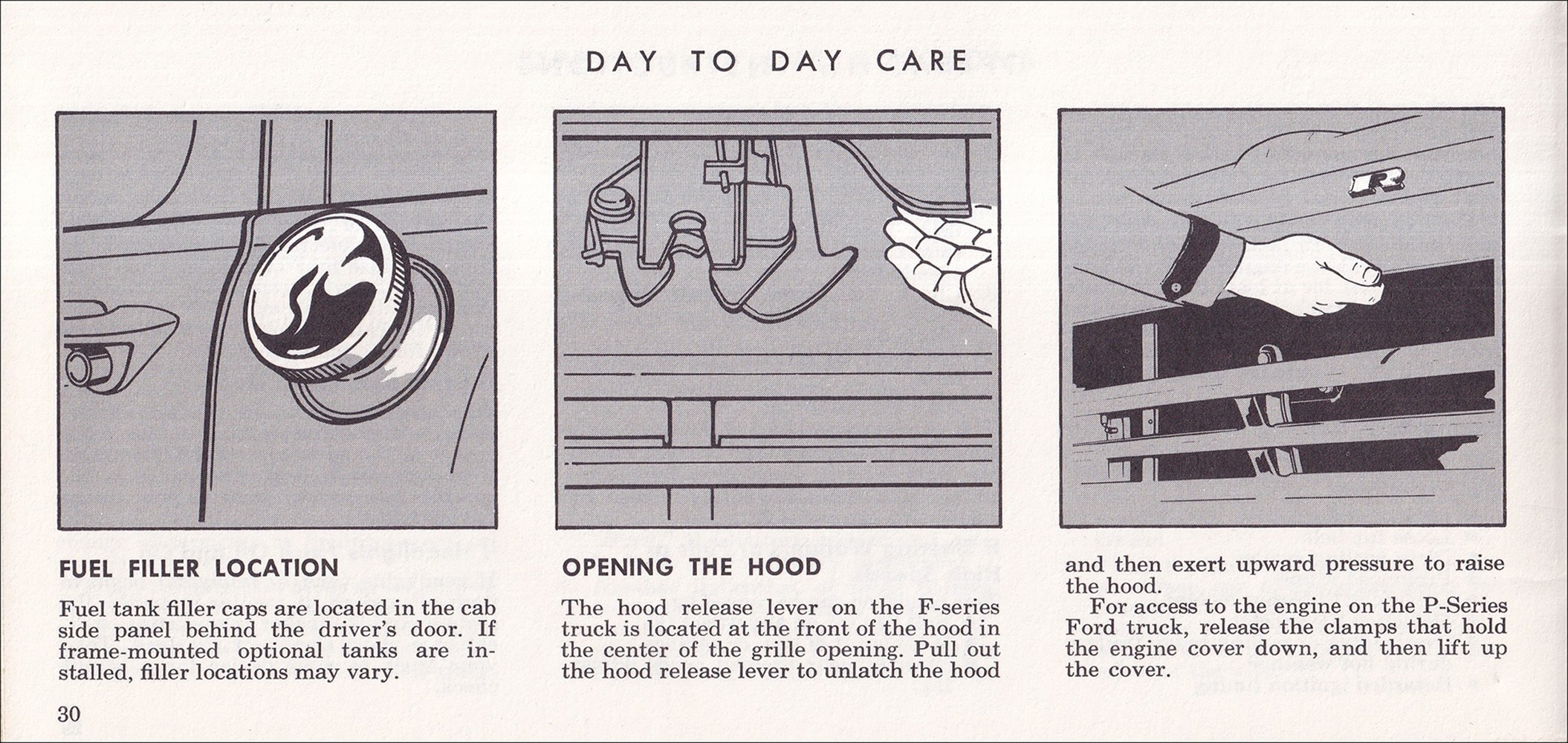 DAY TO DAY CARE

FUEL FILLER LOCATION

Fuel tank filler caps are located in the cab side panel behind the driver's door. If frame-mounted optional tanks are installed, filler locations may vary.

OPENING THE HOOD

The hood release lever on the F-series truck is located at the front of the hood in the center of the grille opening. Pull out the hood release lever to unlatch the hood and then exert upward pressure to raise the hood.

For access to the engine on the P-Series Ford truck, release the clamps that hold the engine cover down, and then lift up the cover.

30